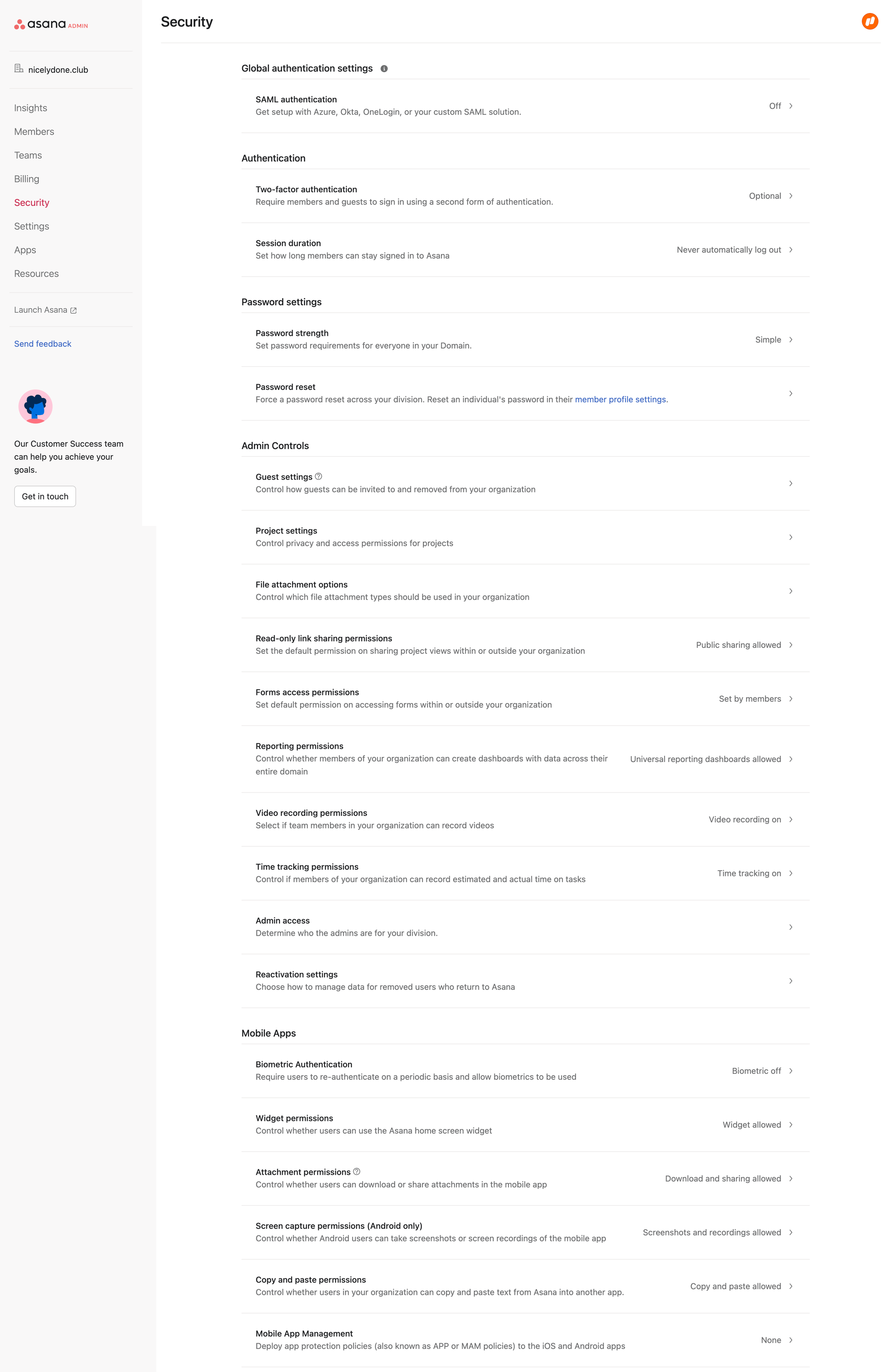 asana ADMIN

nicelydone.club

Insights
Members
Teams
Billing
Security
Settings
Apps
Resources

Launch Asana

Send feedback

Our Customer Success team can help you achieve your goals.

Get in touch

Security

Global authentication settings

SAML authentication
Get setup with Azure, Okta, OneLogin, or your custom SAML solution.
Off

Authentication

Two-factor authentication
Require members and guests to sign in using a second form of authentication.
Optional

Session duration
Set how long members can stay signed in to Asana
Never automatically log out

Password settings

Password strength
Set password requirements for everyone in your Domain.
Simple

Password reset
Force a password reset across your division. Reset an individual's password in their member profile settings.

Admin Controls

Guest settings
Control how guests can be invited to and removed from your organization

Project settings
Control privacy and access permissions for projects

File attachment options
Control which file attachment types should be used in your organization

Read-only link sharing permissions
Set the default permission on sharing project views within or outside your organization
Public sharing allowed

Forms access permissions
Set default permission on accessing forms within or outside your organization
Set by members

Reporting permissions
Control whether members of your organization can create dashboards with data across their entire domain
Universal reporting dashboards allowed

Video recording permissions
Select if team members in your organization can record videos
Video recording on

Time tracking permissions
Control if members of your organization can record estimated and actual time on tasks
Time tracking on

Admin access
Determine who the admins are for your division.

Reactivation settings
Choose how to manage data for removed users who return to Asana

Mobile Apps

Biometric Authentication
Require users to re-authenticate on a periodic basis and allow biometrics to be used
Biometric off

Widget permissions
Control whether users can use the Asana home screen widget
Widget allowed

Attachment permissions
Control whether users can download or share attachments in the mobile app
Download and sharing allowed

Screen capture permissions (Android only)
Control whether Android users can take screenshots or screen recordings of the mobile app
Screenshots and recordings allowed

Copy and paste permissions
Control whether users in your organization can copy and paste text from Asana into another app.
Copy and paste allowed

Mobile App Management
Deploy app protection policies (also known as APP or MAM policies) to the iOS and Android apps
None